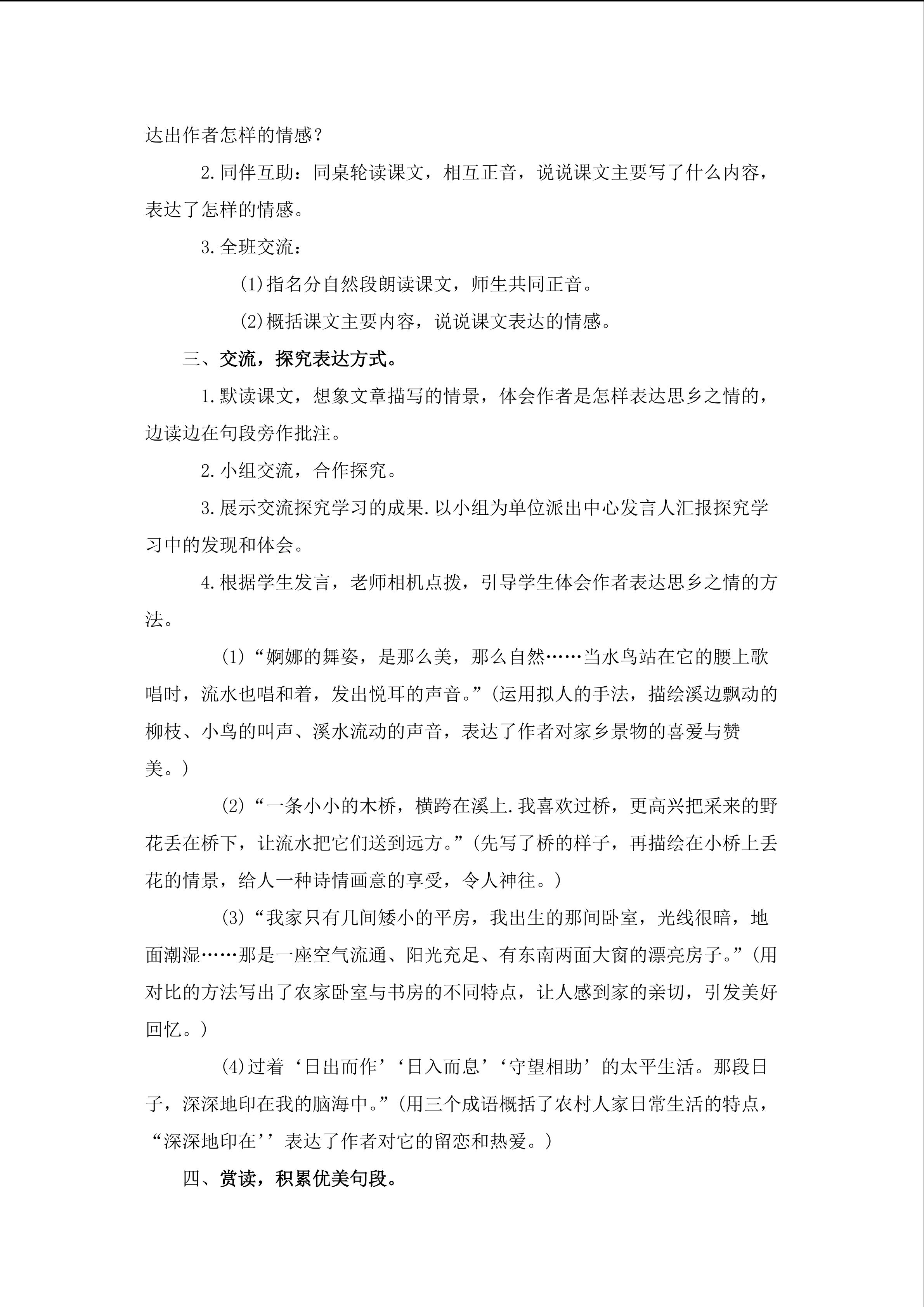 达出作者怎样的情感？

2.同伴互助：同桌轮读课文，相互正音，说说课文主要写了什么内容，表达了怎样的情感。

3.全班交流：

(1)指名分自然段朗读课文，师生共同正音。

(2)概括课文主要内容，说说课文表达的情感。

三、交流，探究表达方式。

1.默读课文，想象文章描写的情景，体会作者是怎样表达思乡之情的，边读边在句段旁作批注。

2.小组交流，合作探究。

3.展示交流探究学习的成果.以小组为单位派出中心发言人汇报探究学习中的发现和体会。

4.根据学生发言，老师相机点拨，引导学生体会作者表达思乡之情的方法。

(1)“婀娜的舞姿，是那么美，那么自然……当水鸟站在它的腰上歌唱时，流水也唱和着，发出悦耳的声音。”(运用拟人的手法，描绘溪边飘动的柳枝、小鸟的叫声、溪水流动的声音，表达了作者对家乡景物的喜爱与赞美。)

(2)“一条小小的木桥，横跨在溪上.我喜欢过桥，更高兴把采来的野花丢在桥下，让流水把它们送到远方。”(先写了桥的样子，再描绘在小桥上丢花的情景，给人一种诗情画意的享受，令人神往。)

(3)“我家只有几间矮小的平房，我出生的那间卧室，光线很暗，地面潮湿……那是一座空气流通、阳光充足、有东南两面大窗的漂亮房子。”(用对比的方法写出了农家卧室与书房的不同特点，让人感到家的亲切，引发美好回忆。)

(4)过着‘日出而作’‘日入而息’‘守望相助’的太平生活。那段日子，深深地印在我的脑海中。”(用三个成语概括了农村人家日常生活的特点，“深深地印在’’表达了作者对它的留恋和热爱。)

四、赏读，积累优美句段。